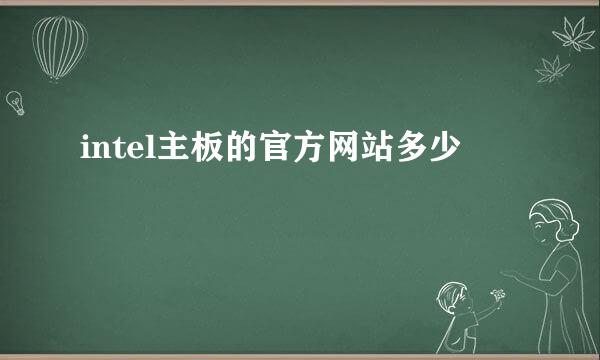 intel主板的官方网站多少